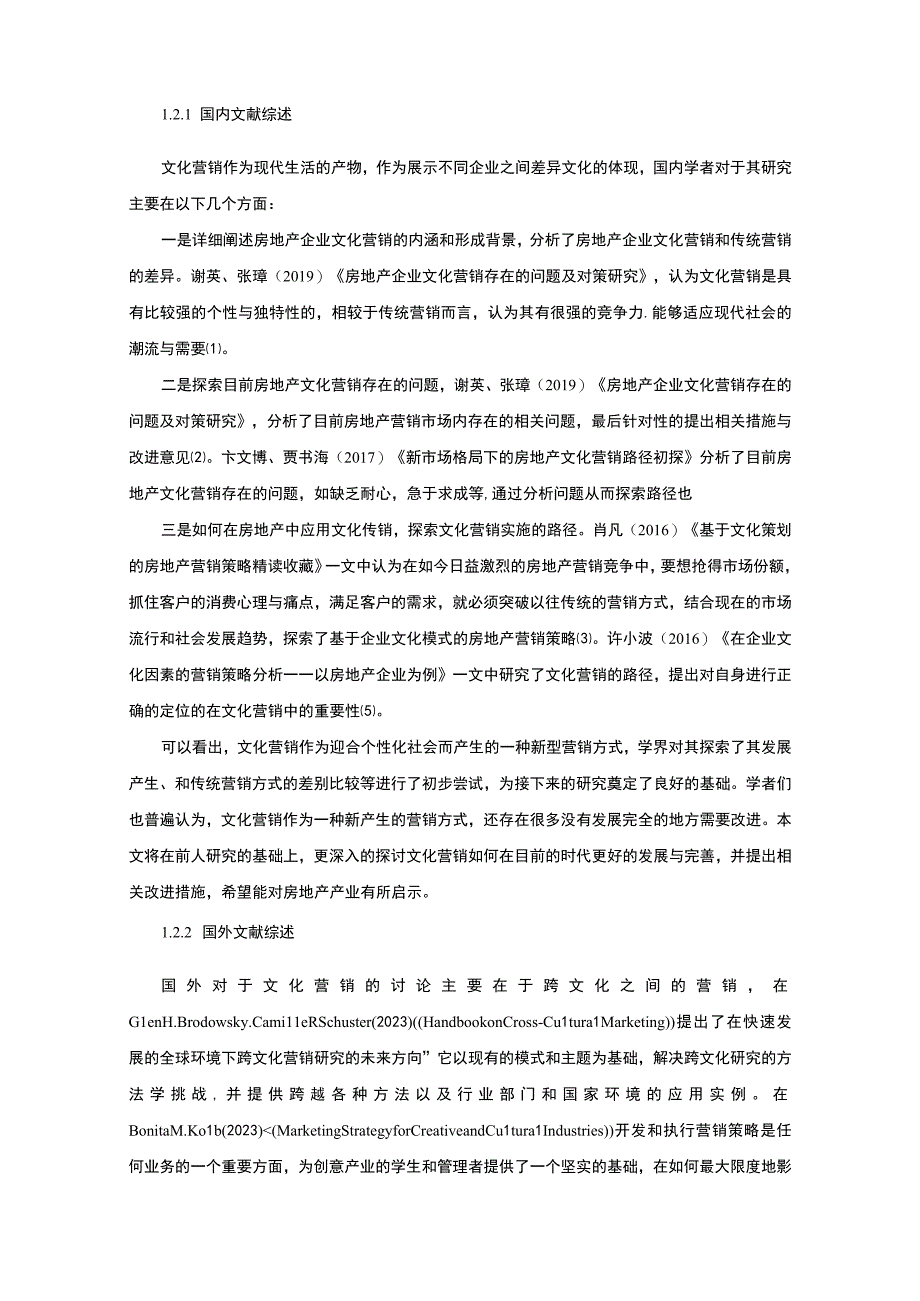 1.2.1 国内文献综述

文化营销作为现代生活的产物，作为展示不同企业之间差异文化的体现，国内学者对于其研究主要在以下几个方面：

一是详细阐述房地产企业文化营销的内涵和形成背景，分析了房地产企业文化营销和传统营销的差异。谢英、张璋（2019）《房地产企业文化营销存在的问题及对策研究》，认为文化营销是具有比较强的个性与独特性的，相较于传统营销而言，认为其有很强的竞争力.能够适应现代社会的潮流与需要⑴。

二是探索目前房地产文化营销存在的问题，谢英、张璋（2019）《房地产企业文化营销存在的问题及对策研究》，分析了目前房地产营销市场内存在的相关问题，最后针对性的提出相关措施与改进意见⑵。卞文博、贾书海（2017）《新市场格局下的房地产文化营销路径初探》分析了目前房地产文化营销存在的问题，如缺乏耐心，急于求成等,通过分析问题从而探索路径也

三是如何在房地产中应用文化传销，探索文化营销实施的路径。肖凡（2016）《基于文化策划的房地产营销策略精读收藏》一文中认为在如今日益激烈的房地产营销竞争中，要想抢得市场份额，抓住客户的消费心理与痛点，满足客户的需求，就必须突破以往传统的营销方式，结合现在的市场流行和社会发展趋势，探索了基于企业文化模式的房地产营销策略⑶。许小波（2016）《在企业文化因素的营销策略分析一一以房地产企业为例》一文中研究了文化营销的路径，提出对自身进行正确的定位的在文化营销中的重要性⑸。

可以看出，文化营销作为迎合个性化社会而产生的一种新型营销方式，学界对其探索了其发展产生、和传统营销方式的差别比较等进行了初步尝试，为接下来的研究奠定了良好的基础。学者们也普遍认为，文化营销作为一种新产生的营销方式，还存在很多没有发展完全的地方需要改进。本文将在前人研究的基础上，更深入的探讨文化营销如何在目前的时代更好的发展与完善，并提出相关改进措施，希望能对房地产产业有所启示。

1.2.2 国外文献综述

国外对于文化营销的讨论主要在于跨文化之间的营销，在G1enH.Brodowsky.Cami11eRSchuster(2023)((HandbookonCross-Cu1tura1Marketing))提出了在快速发展的全球环境下跨文化营销研究的未来方向”它以现有的模式和主题为基础，解决跨文化研究的方法学挑战，并提供跨越各种方法以及行业部门和国家环境的应用实例。在BonitaM.Ko1b(2023)<(MarketingStrategyforCreativeandCu1tura1Industries))开发和执行营销策略是任何业务的一个重要方面，为创意产业的学生和管理者提供了一个坚实的基础，在如何最大限度地影